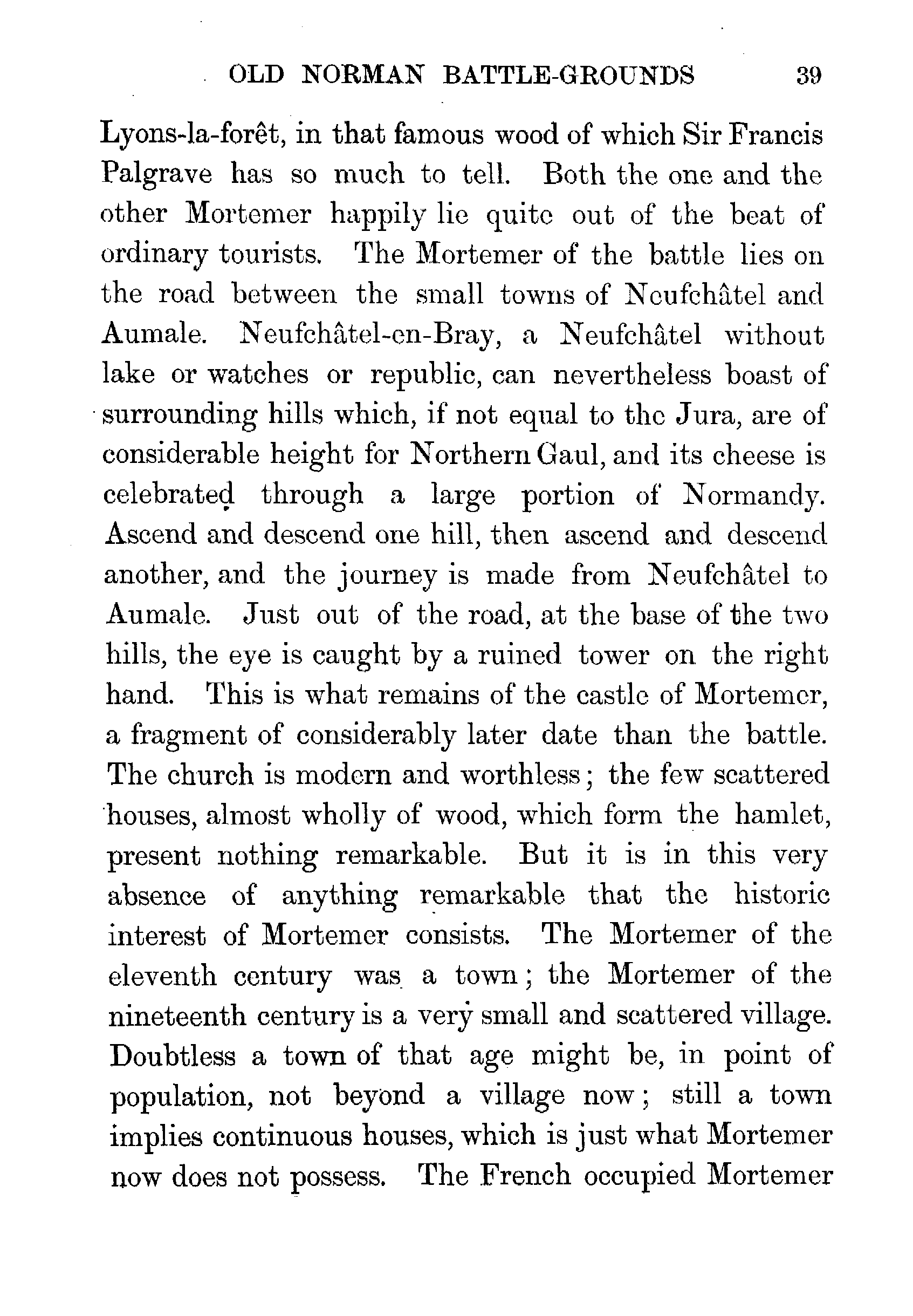 OLD NORMAN BATTLE-GROUNDS 39

Lyons-la-forêt, in that famous wood of which Sir Francis Palgrave has so much to tell. Both the one and the other Mortemer happily lie quite out of the beat of ordinary tourists. The Mortemer of the battle lies on the road between the small towns of Neufchâtel and Aumale. Neufchâtel-en-Bray, a Neufchâtel without lake or watches or republic, can nevertheless boast of surrounding hills which, if not equal to the Jura, are of considerable height for Northern Gaul, and its cheese is celebrated through a large portion of Normandy. Ascend and descend one hill, then ascend and descend another, and the journey is made from Neufchâtel to Aumale. Just out of the road, at the base of the two hills, the eye is caught by a ruined tower on the right hand. This is what remains of the castle of Mortemer, a fragment of considerably later date than the battle. The church is modern and worthless; the few scattered houses, almost wholly of wood, which form the hamlet, present nothing remarkable. But it is in this very absence of anything remarkable that the historic interest of Mortemer consists. The Mortemer of the eleventh century was a town; the Mortemer of the nineteenth century is a very small and scattered village. Doubtless a town of that age might be, in point of population, not beyond a village now; still a town implies continuous houses, which is just what Mortemer now does not possess. The French occupied Mortemer